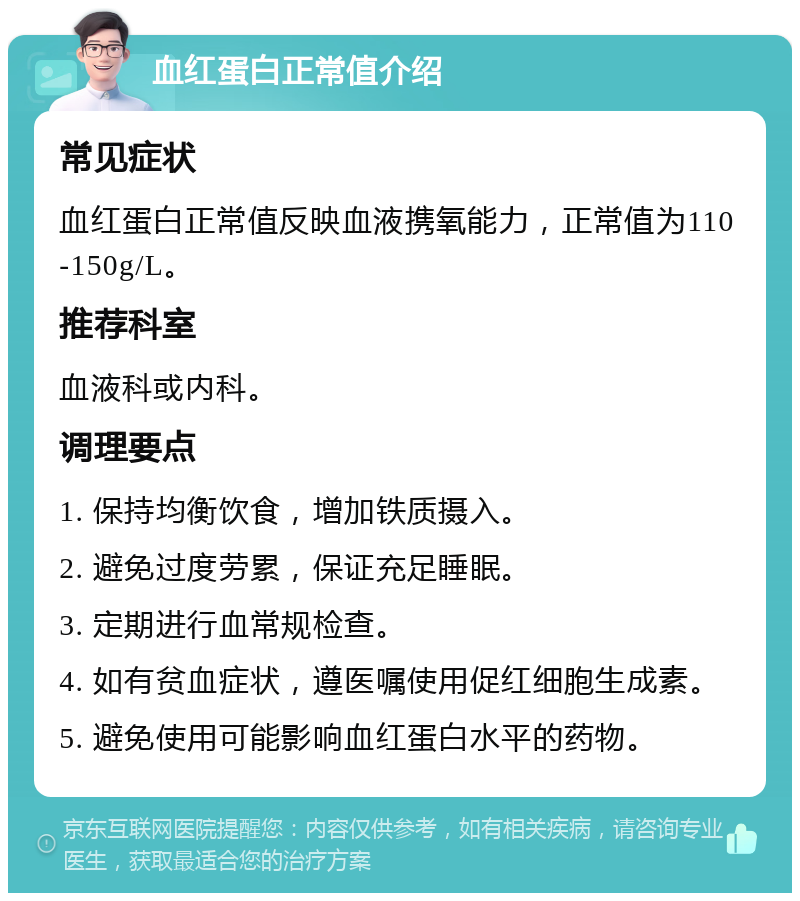 血红蛋白正常值介绍

常见症状

血红蛋白正常值反映血液携氧能力，正常值为110-150g/L。

推荐科室

血液科或内科。

调理要点

1. 保持均衡饮食，增加铁质摄入。

2. 避免过度劳累，保证充足睡眠。

3. 定期进行血常规检查。

4. 如有贫血症状，遵医嘱使用促红细胞生成素。

5. 避免使用可能影响血红蛋白水平的药物。

京东互联网医院提醒您：内容仅供参考，如有相关疾病，请咨询专业医生，获取最适合您的治疗方案